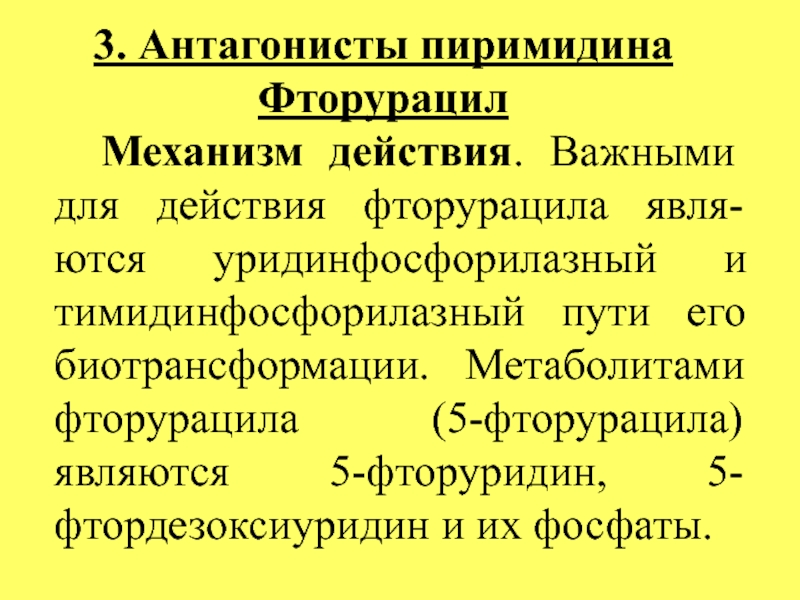 3. Антагонисты пиримидина
Фторурацил

Механизм действия. Важными для действия фторурацила являются уридинфосфорилазный и тимидинфосфорилазный пути его биотрансформации. Метаболитами фторурацила (5-фторурацила) являются 5-фторуридин, 5-фтордезоксиуридин и их фосфаты.